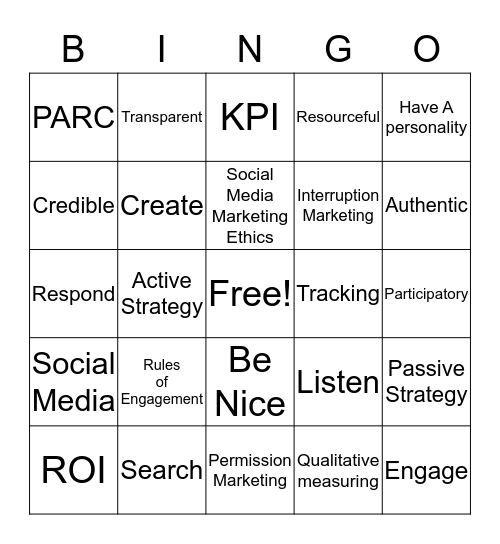 | B | I | N | G | O |
|---|---|---|---|---|
| PARC | Transparent | KPI | Resourceful | Have A personality |
| Credible | Create | Social Media Marketing Ethics | Interruption Marketing | Authentic |
| Respond | Active Strategy | Free! | Tracking | Participatory |
| Social Media | Rules of Engagement | Be Nice | Listen | Passive Strategy |
| ROI | Search | Permission Marketing | Qualitative measuring | Engage |